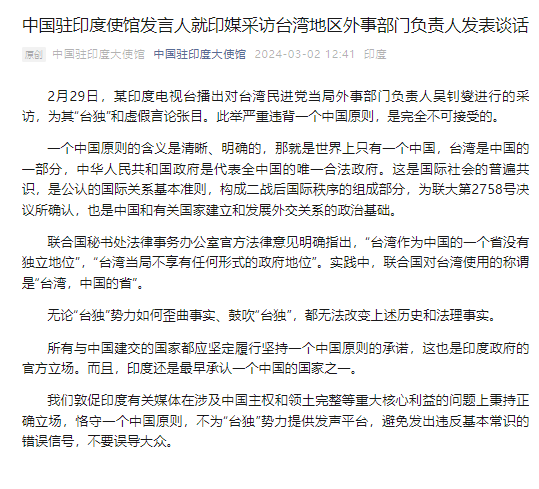 中国驻印度使馆发言人就印媒采访台湾地区外事部门负责人发表谈话

原创 中国驻印度大使馆 中国驻印度大使馆 2024-03-02 12:41 印度

2月29日，某印度电视台播出对台湾民进党当局外事部门负责人吴钊燮进行的采访，为其“台独”和虚假言论张目。此举严重违背一个中国原则，是完全不可接受的。

一个中国原则的含义是清晰、明确的，那就是世界上只有一个中国，台湾是中国的一部分，中华人民共和国政府是代表全中国的唯一合法政府。这是国际社会的普遍共识，是公认的国际关系基本准则，构成二战后国际秩序的组成部分，为联大第2758号决议所确认，也是中国和有关国家建立和发展外交关系的政治基础。

联合国秘书处法律事务办公室官方法律意见明确指出，“台湾作为中国的一个省没有独立地位”，“台湾当局不享有任何形式的政府地位”。实践中，联合国对台湾使用的称谓是“台湾，中国的省”。

无论“台独”势力如何歪曲事实、鼓吹“台独”，都无法改变上述历史和法理事实。

所有与中国建交的国家都应坚定履行坚持一个中国原则的承诺，这也是印度政府的官方立场。而且，印度还是最早承认一个中国的国家之一。

我们敦促印度有关媒体在涉及中国主权和领土完整等重大核心利益的问题上秉持正确立场，恪守一个中国原则，不为“台独”势力提供发声平台，避免发出违反基本常识的错误信号，不要误导大众。